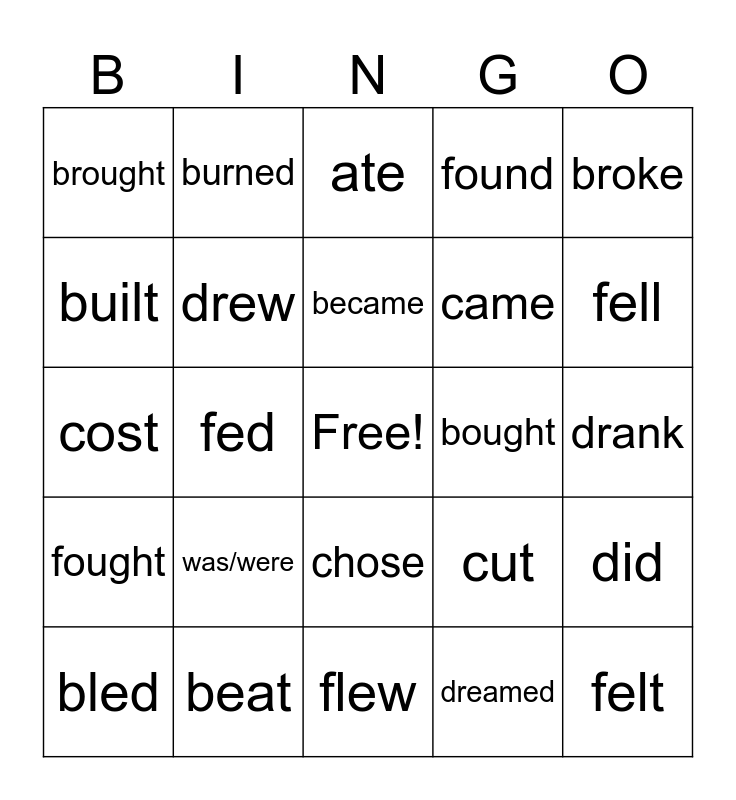 | B | I | N | G | O |
|---|---|---|---|---|
| brought | burned | ate | found | broke |
| built | drew | became | came | fell |
| cost | fed | Free! | bought | drank |
| fought | was/were | chose | cut | did |
| bled | beat | flew | dreamed | felt |